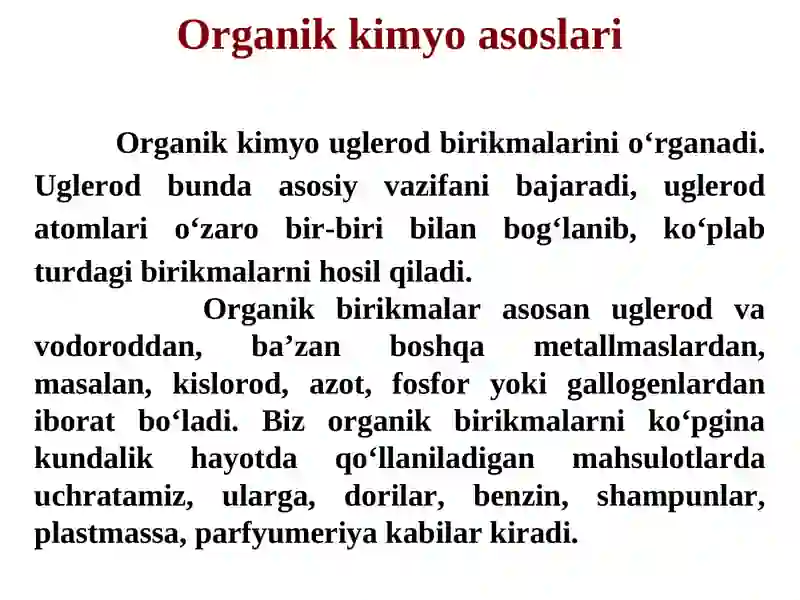 Organik kimyo asoslari

Organik kimyo uglerod birikmalarini o'rganadi. Uglerod bunda asosiy vazifani bajaradi, uglerod atomlari o'zaro bir-biri bilan bog'lanib, ko'plab turdagi birikmalarni hosil qiladi.

Organik birikmalar asosan uglerod va vodoroddan, ba'zan boshqa metallmaslardan, masalan, kislorod, azot, fosfor yoki gallogenlardan iborat bo'ladi. Biz organik birikmalarni ko'pgina kundalik hayotda qo'llaniladigan mahsulotlarda uchratamiz, ularga, dorilar, benzin, shampunlar, plastmassa, parfyumeriya kabilar kiradi.